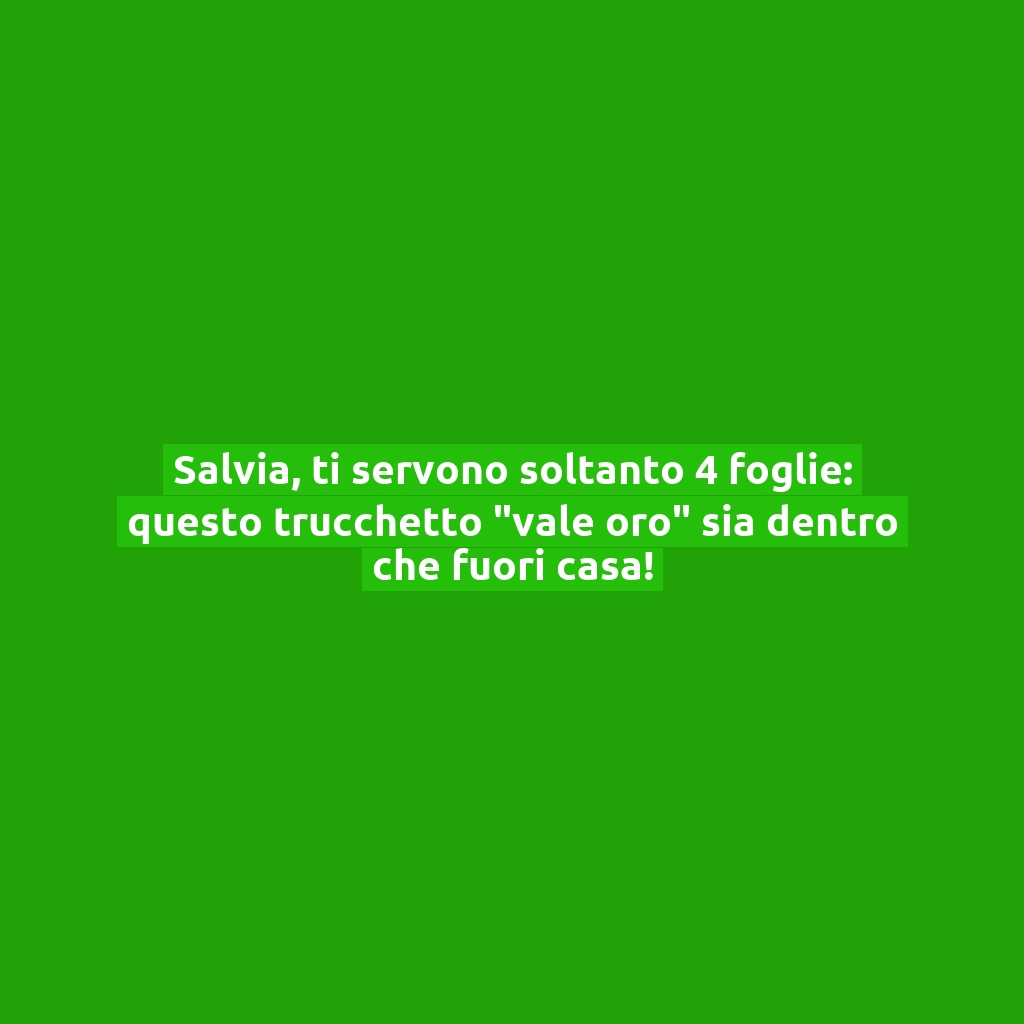 Salvia, ti servono soltanto 4 foglie: questo trucchetto "vale oro" sia dentro che fuori casa!